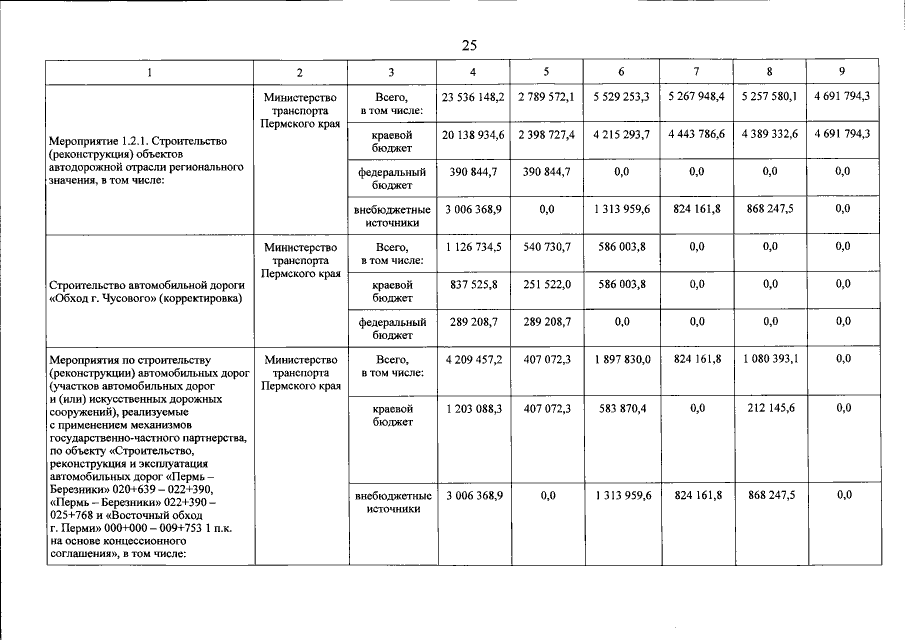 25

| 1 | 2 | 3 | 4 | 5 | 6 | 7 | 8 | 9 |
|---|---|---|---|---|---|---|---|---|
| Мероприятие 1.2.1. Строительство (реконструкция) объектов автодорожной отрасли регионального значения, в том числе: | Министерство транспорта Пермского края | Всего, в том числе: | 23 536 148,2 | 2 789 572,1 | 5 529 253,3 | 5 267 948,4 | 5 257 580,1 | 4 691 794,3 |
| | | краевой бюджет | 20 138 934,6 | 2 398 727,4 | 4 215 293,7 | 4 443 786,6 | 4 389 332,6 | 4 691 794,3 |
| | | федеральный бюджет | 390 844,7 | 390 844,7 | 0,0 | 0,0 | 0,0 | 0,0 |
| | | внебюджетные источники | 3 006 368,9 | 0,0 | 1 313 959,6 | 824 161,8 | 868 247,5 | 0,0 |
| Строительство автомобильной дороги «Обход г. Чусового» (корректировка) | Министерство транспорта Пермского края | Всего, в том числе: | 1 126 734,5 | 540 730,7 | 586 003,8 | 0,0 | 0,0 | 0,0 |
| | | краевой бюджет | 837 525,8 | 251 522,0 | 586 003,8 | 0,0 | 0,0 | 0,0 |
| | | федеральный бюджет | 289 208,7 | 289 208,7 | 0,0 | 0,0 | 0,0 | 0,0 |
| Мероприятия по строительству (реконструкции) автомобильных дорог (участков автомобильных дорог и (или) искусственных дорожных сооружений), реализуемые с применением механизмов государственно-частного партнерства, по объекту «Строительство, реконструкция и эксплуатация автомобильных дорог «Пермь – Березники» 020+639 – 022+390, «Пермь – Березники» 022+390 – 025+768 и «Восточный обход г. Перми» 000+000 – 009+753 1 п.к. на основе концессионного соглашения», в том числе: | Министерство транспорта Пермского края | Всего, в том числе: | 4 209 457,2 | 407 072,3 | 1 897 830,0 | 824 161,8 | 1 080 393,1 | 0,0 |
| | | краевой бюджет | 1 203 088,3 | 407 072,3 | 583 870,4 | 0,0 | 212 145,6 | 0,0 |
| | | внебюджетные источники | 3 006 368,9 | 0,0 | 1 313 959,6 | 824 161,8 | 868 247,5 | 0,0 |